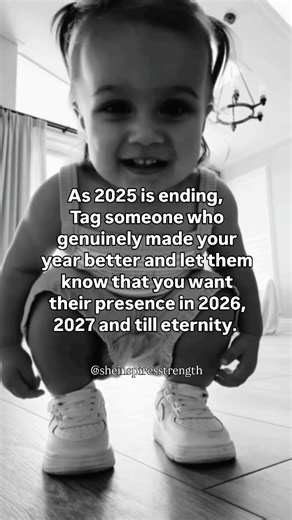 As 2025 is ending, Tag someone who genuinely made your year better and let them know that you want their presence in 2026, 2027 and till eternity.

@sheinspiresstrength